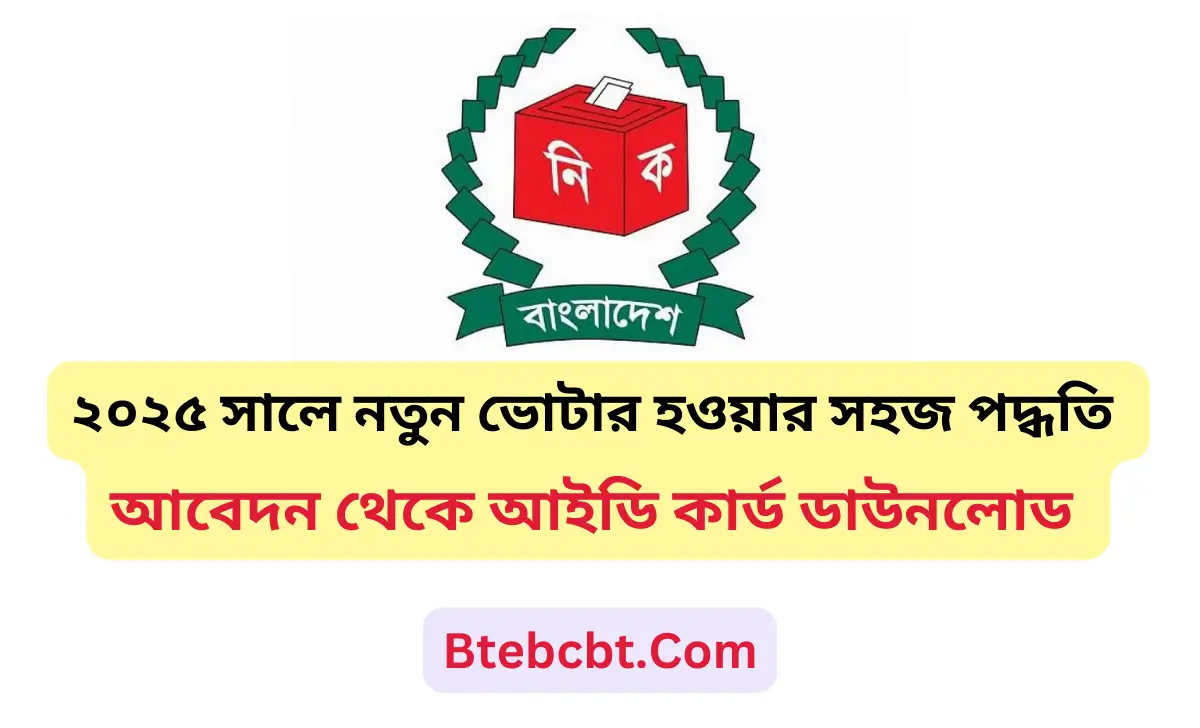 নি ক

বাংলাদেশ

২০২৫ সালে নতুন ভোটার হওয়ার সহজ পদ্ধতি

আবেদন থেকে আইডি কার্ড ডাউনলোড

Btebcbt.Com